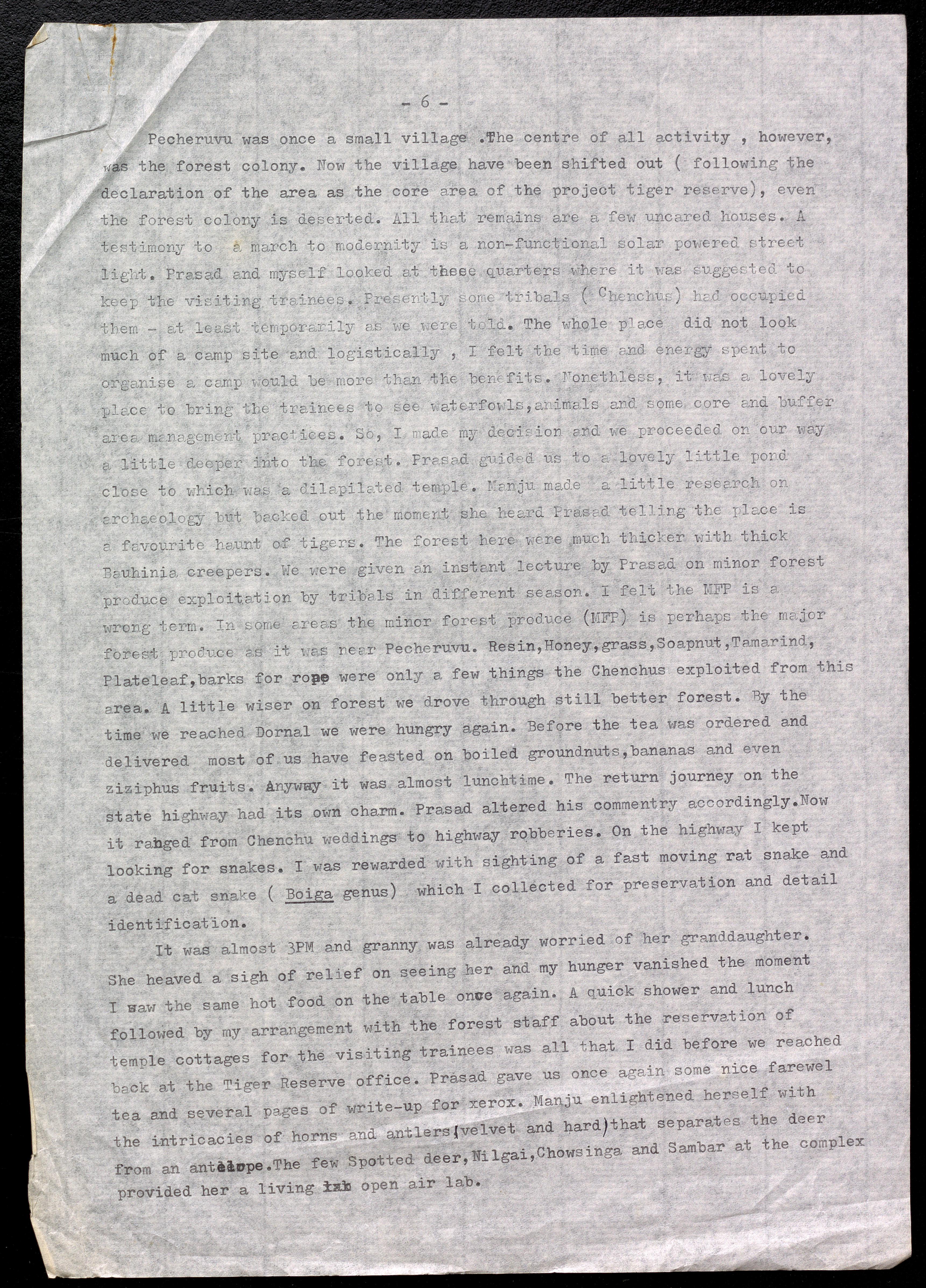 - 6 -

Pecheruvu was once a small village .The centre of all activity , however, was the forest colony. Now the village have been shifted out ( following the declaration of the area as the core area of the project tiger reserve), even the forest colony is deserted. All that remains are a few uncared houses. A testimony to a march to modernity is a non-functional solar powered street light. Prasad and myself looked at these quarters where it was suggested to keep the visiting trainees. Presently some tribals ( Chenchus) had occupied them - at least temporarily as we were told. The whole place did not look much of a camp site and logistically , I felt the time and energy spent to organise a camp would be more than the benefits. Nonethless, it was a lovely place to bring the trainees to see waterfowls,animals and some core and buffer area management practices. So, I made my decision and we proceeded on our way a little deeper into the forest. Prasad guided us to a lovely little pond close to which was a dilapilated temple. Manju made a little research on archaeology but backed out the moment she heard Prasad telling the place is a favourite haunt of tigers. The forest here were much thicker with thick Bauhinia creepers. We were given an instant lecture by Prasad on minor forest produce exploitation by tribals in different season. I felt the MFP is a wrong term. In some areas the minor forest produce (MFP) is perhaps the major forest produce as it was near Pecheruvu. Resin,Honey,grass,Soapnut,Tamarind, Plateleaf,barks for rope were only a few things the Chenchus exploited from this area. A little wiser on forest we drove through still better forest. By the time we reached Dornal we were hungry again. Before the tea was ordered and delivered most of us have feasted on boiled groundnuts,bananas and even ziziphus fruits. Anyway it was almost lunchtime. The return journey on the state highway had its own charm. Prasad altered his commentry accordingly.Now it ranged from Chenchu weddings to highway robberies. On the highway I kept looking for snakes. I was rewarded with sighting of a fast moving rat snake and a dead cat snake ( Boiga genus) which I collected for preservation and detail identification.

It was almost 3PM and granny was already worried of her granddaughter. She heaved a sigh of relief on seeing her and my hunger vanished the moment I saw the same hot food on the table once again. A quick shower and lunch followed by my arrangement with the forest staff about the reservation of temple cottages for the visiting trainees was all that I did before we reached back at the Tiger Reserve office. Prasad gave us once again some nice farewel tea and several pages of write-up for xerox. Manju enlightened herself with the intricacies of horns and antlers(velvet and hard)that separates the deer from an antelope.The few Spotted deer,Nilgai,Chowsinga and Sambar at the complex provided her a living lab open air lab.